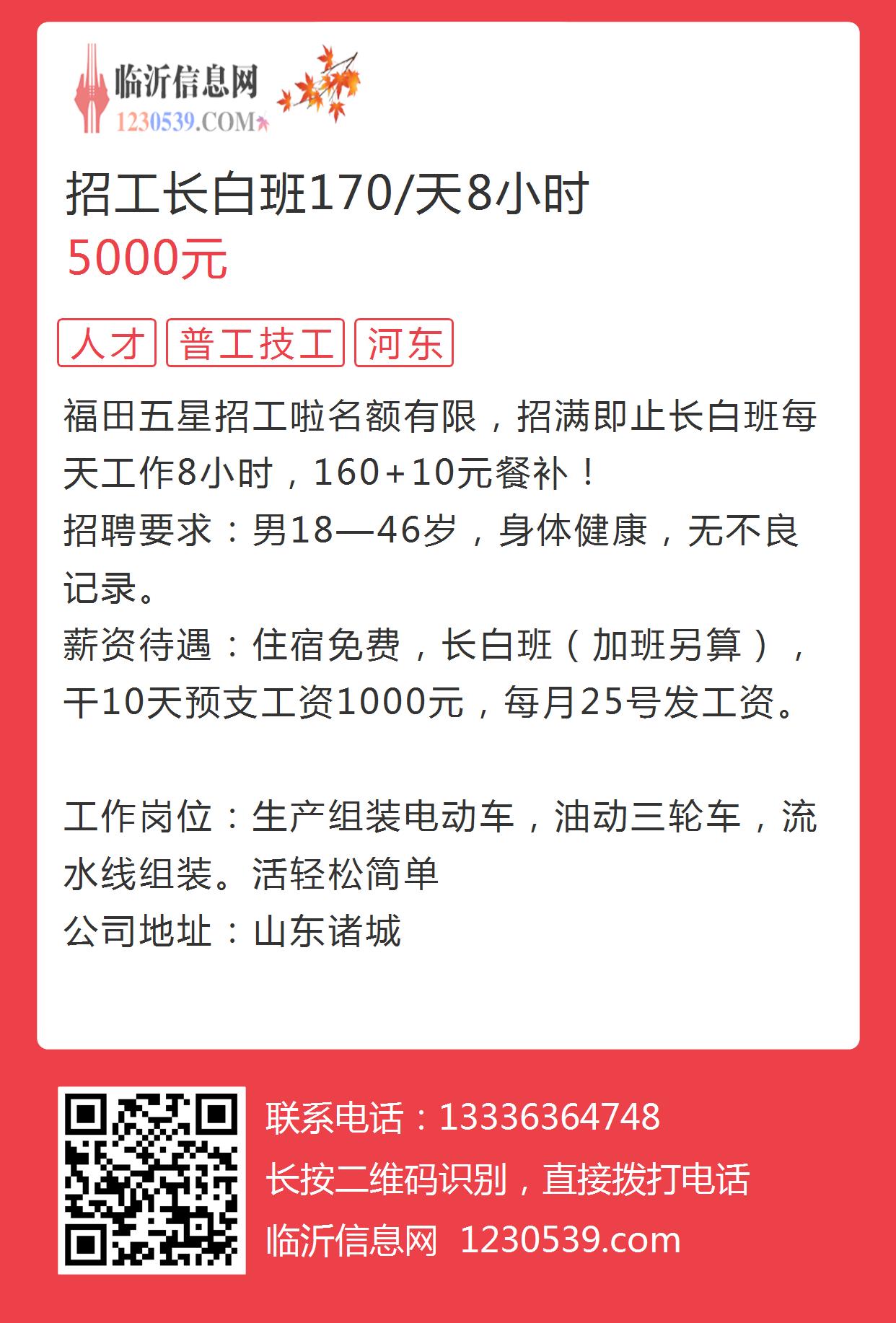 临沂信息网
1230539.COM

招工长白班170/天8小时
5000元

人才 普工技工 河东

福田五星招工啦名额有限，招满即止长白班每天工作8小时，160+10元餐补！
招聘要求：男18—46岁，身体健康，无不良记录。
薪资待遇：住宿免费，长白班（加班另算），干10天预支工资1000元，每月25号发工资。

工作岗位：生产组装电动车，油动三轮车，流水线组装。活轻松简单
公司地址：山东诸城

联系电话：13336364748
长按二维码识别，直接拨打电话
临沂信息网 1230539.com